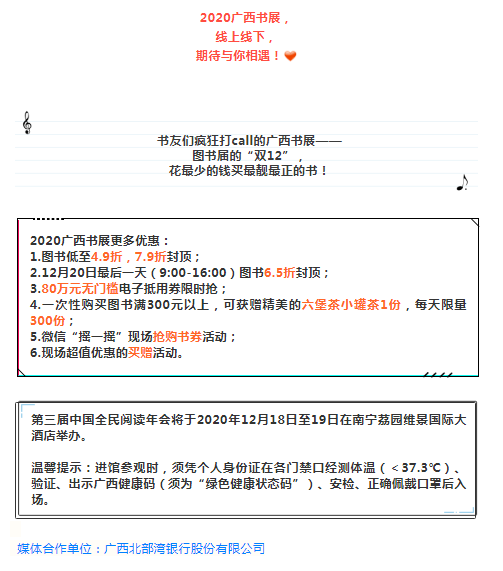 2020广西书展，
线上线下，
期待与你相遇！

书友们疯狂打call的广西书展——
图书届的“双12”，
花最少的钱买最靓最正的书！

2020广西书展更多优惠：
1.图书低至4.9折，7.9折封顶；
2.12月20日最后一天（9:00-16:00）图书6.5折封顶；
3.80万元无门槛电子抵用券限时抢；
4.一次性购买图书满300元以上，可获赠精美的六堡茶小罐茶1份，每天限量300份；
5.微信“摇一摇”现场抢购书券活动；
6.现场超值优惠的买赠活动。

第三届中国全民阅读年会将于2020年12月18日至19日在南宁荔园维景国际大酒店举办。

温馨提示：进馆参观时，须凭个人身份证在各门禁口经测体温（＜37.3℃）、验证、出示广西健康码（须为“绿色健康状态码”）、安检、正确佩戴口罩后入场。

媒体合作单位：广西北部湾银行股份有限公司